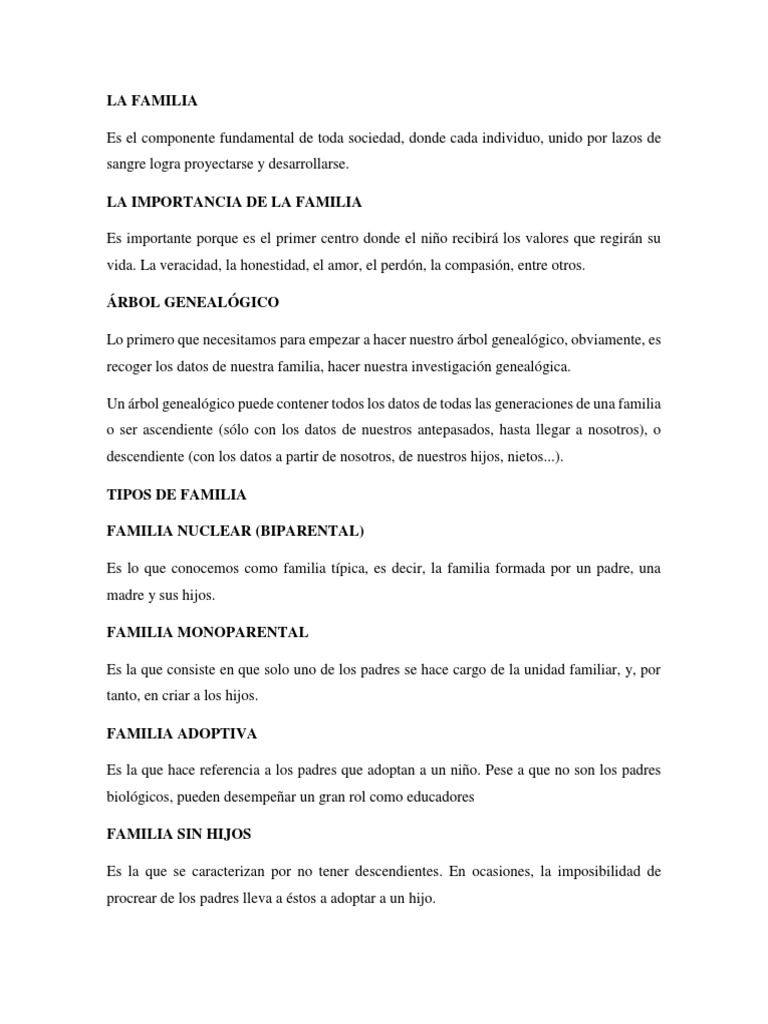 LA FAMILIA

Es el componente fundamental de toda sociedad, donde cada individuo, unido por lazos de sangre logra proyectarse y desarrollarse.

LA IMPORTANCIA DE LA FAMILIA

Es importante porque es el primer centro donde el niño recibirá los valores que regirán su vida. La veracidad, la honestidad, el amor, el perdón, la compasión, entre otros.

ÁRBOL GENEALÓGICO

Lo primero que necesitamos para empezar a hacer nuestro árbol genealógico, obviamente, es recoger los datos de nuestra familia, hacer nuestra investigación genealógica.

Un árbol genealógico puede contener todos los datos de todas las generaciones de una familia o ser ascendiente (sólo con los datos de nuestros antepasados, hasta llegar a nosotros), o descendiente (con los datos a partir de nosotros, de nuestros hijos, nietos...).

TIPOS DE FAMILIA

FAMILIA NUCLEAR (BIPARENTAL)

Es lo que conocemos como familia típica, es decir, la familia formada por un padre, una madre y sus hijos.

FAMILIA MONOPARENTAL

Es la que consiste en que solo uno de los padres se hace cargo de la unidad familiar, y, por tanto, en criar a los hijos.

FAMILIA ADOPTIVA

Es la que hace referencia a los padres que adoptan a un niño. Pese a que no son los padres biológicos, pueden desempeñar un gran rol como educadores

FAMILIA SIN HIJOS

Es la que se caracterizan por no tener descendientes. En ocasiones, la imposibilidad de procrear de los padres lleva a éstos a adoptar a un hijo.